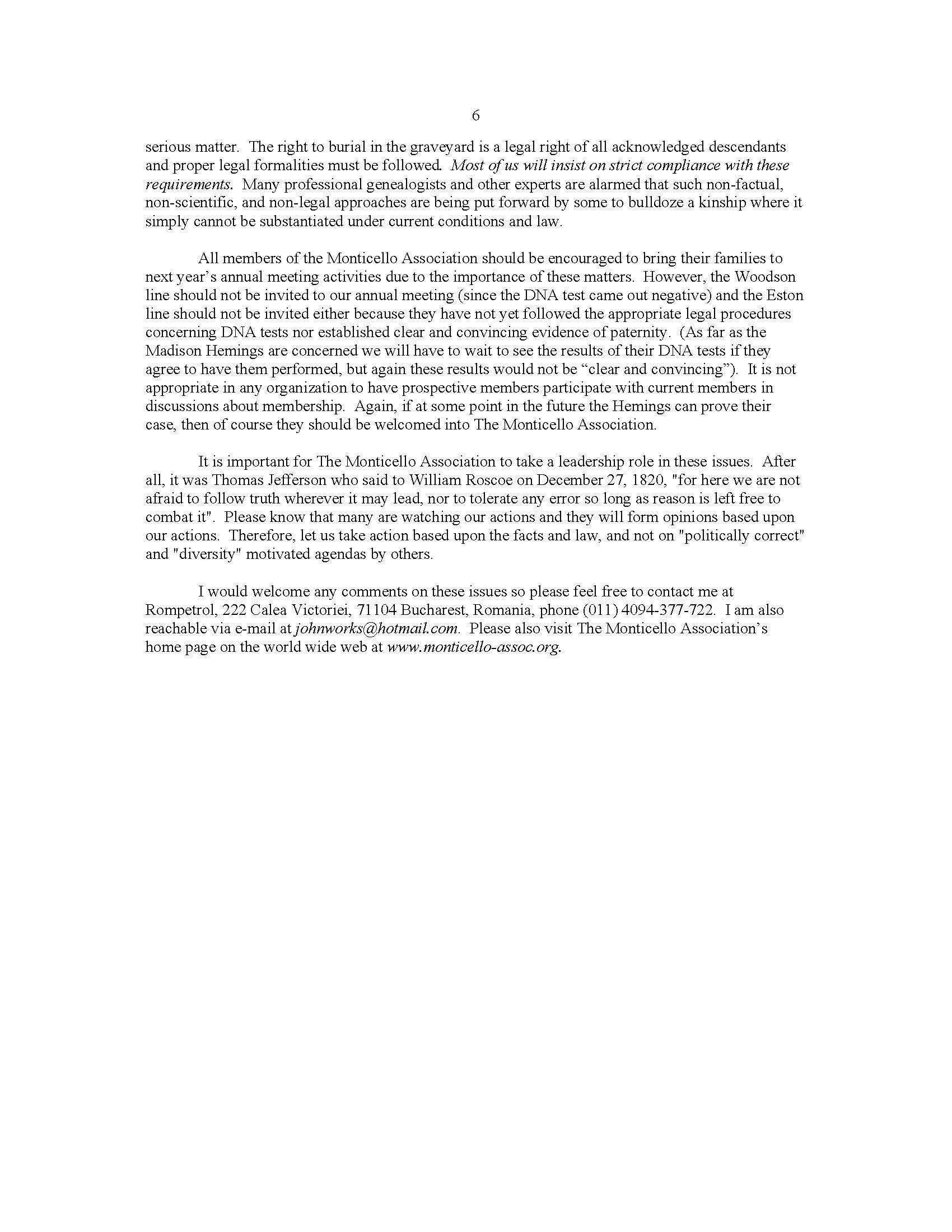 6

serious matter. The right to burial in the graveyard is a legal right of all acknowledged descendants and proper legal formalities must be followed. Most of us will insist on strict compliance with these requirements. Many professional genealogists and other experts are alarmed that such non-factual, non-scientific, and non-legal approaches are being put forward by some to bulldoze a kinship where it simply cannot be substantiated under current conditions and law.

All members of the Monticello Association should be encouraged to bring their families to next year's annual meeting activities due to the importance of these matters. However, the Woodson line should not be invited to our annual meeting (since the DNA test came out negative) and the Eston line should not be invited either because they have not yet followed the appropriate legal procedures concerning DNA tests nor established clear and convincing evidence of paternity. (As far as the Madison Hemings are concerned we will have to wait to see the results of their DNA tests if they agree to have them performed, but again these results would not be "clear and convincing"). It is not appropriate in any organization to have prospective members participate with current members in discussions about membership. Again, if at some point in the future the Hemings can prove their case, then of course they should be welcomed into The Monticello Association.

It is important for The Monticello Association to take a leadership role in these issues. After all, it was Thomas Jefferson who said to William Roscoe on December 27, 1820, "for here we are not afraid to follow truth wherever it may lead, nor to tolerate any error so long as reason is left free to combat it". Please know that many are watching our actions and they will form opinions based upon our actions. Therefore, let us take action based upon the facts and law, and not on "politically correct" and "diversity" motivated agendas by others.

I would welcome any comments on these issues so please feel free to contact me at Rompetrol, 222 Calea Victoriei, 71104 Bucharest, Romania, phone (011) 4094-377-722. I am also reachable via e-mail at johnworks@hotmail.com. Please also visit The Monticello Association's home page on the world wide web at www.monticello-assoc.org.